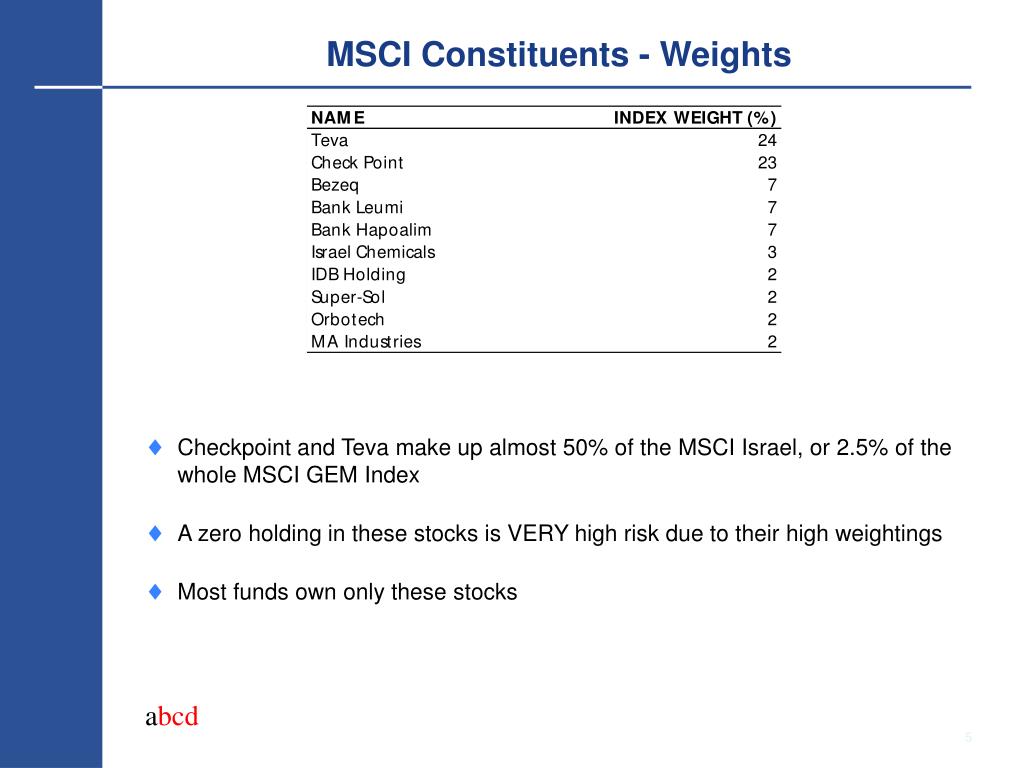 MSCI Constituents - Weights

| NAME | INDEX WEIGHT (%) |
|---|---|
| Teva | 24 |
| Check Point | 23 |
| Bezeq | 7 |
| Bank Leumi | 7 |
| Bank Hapoalim | 7 |
| Israel Chemicals | 3 |
| IDB Holding | 2 |
| Super-Sol | 2 |
| Orbotech | 2 |
| MA Industries | 2 |

♦ Checkpoint and Teva make up almost 50% of the MSCI Israel, or 2.5% of the whole MSCI GEM Index

♦ A zero holding in these stocks is VERY high risk due to their high weightings

♦ Most funds own only these stocks

abcd

5